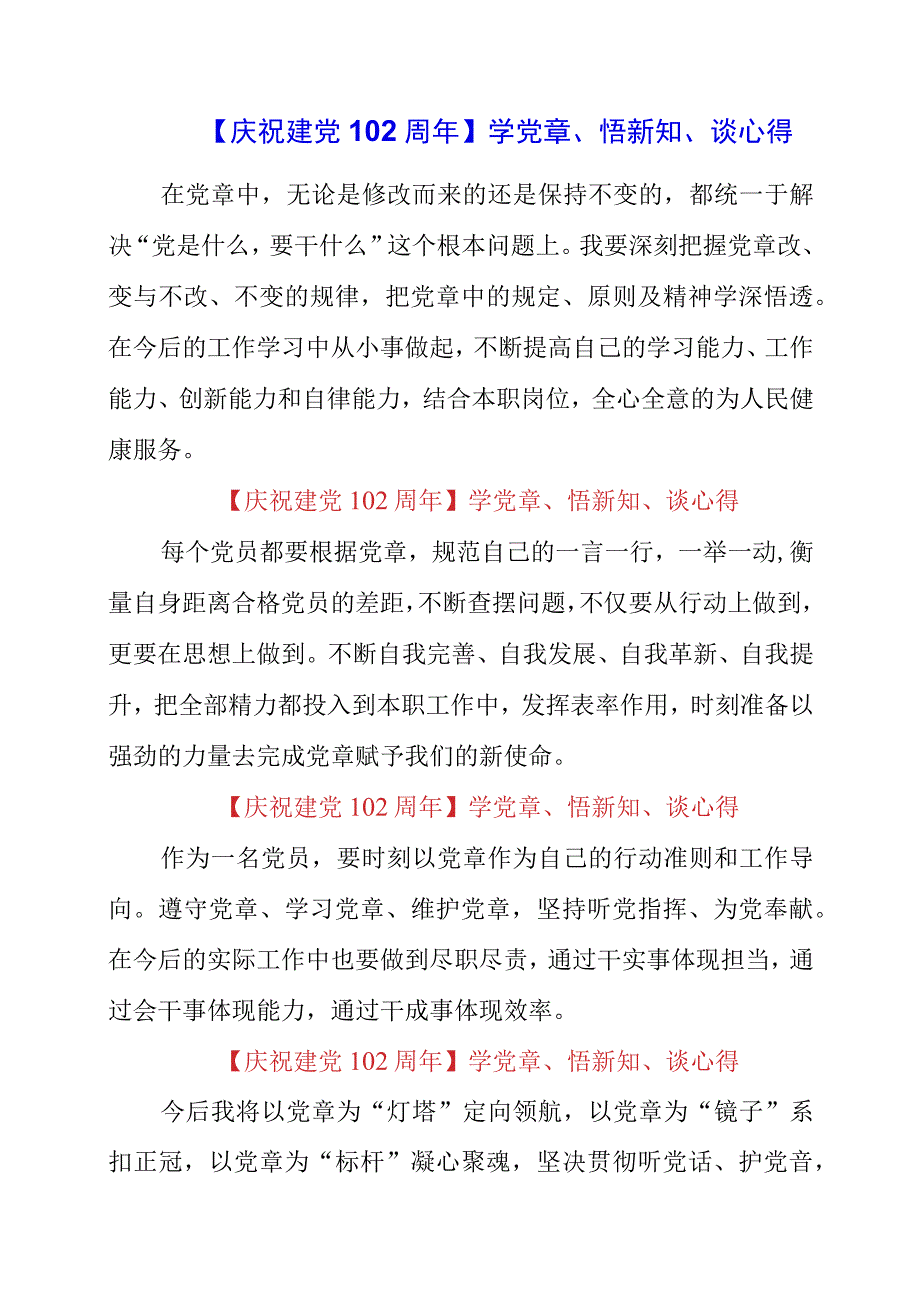 【庆祝建党102周年】学党章、悟新知、谈心得

在党章中，无论是修改而来的还是保持不变的，都统一于解决“党是什么，要干什么”这个根本问题上。我要深刻把握党章改、变与不改、不变的规律，把党章中的规定、原则及精神学深悟透。在今后的工作学习中从小事做起，不断提高自己的学习能力、工作能力、创新能力和自律能力，结合本职岗位，全心全意的为人民健康服务。

【庆祝建党102周年】学党章、悟新知、谈心得

每个党员都要根据党章，规范自己的一言一行，一举一动,衡量自身距离合格党员的差距,不断查摆问题,不仅要从行动上做到,更要在思想上做到。不断自我完善、自我发展、自我革新、自我提升，把全部精力都投入到本职工作中，发挥表率作用，时刻准备以强劲的力量去完成党章赋予我们的新使命。

【庆祝建党102周年】学党章、悟新知、谈心得

作为一名党员，要时刻以党章作为自己的行动准则和工作导向。遵守党章、学习党章、维护党章，坚持听党指挥、为党奉献。在今后的实际工作中也要做到尽职尽责，通过干实事体现担当，通过会干事体现能力，通过干成事体现效率。

【庆祝建党102周年】学党章、悟新知、谈心得

今后我将以党章为“灯塔”定向领航，以党章为“镜子”系扣正冠，以党章为“标杆”凝心聚魂，坚决贯彻听党话、护党音，